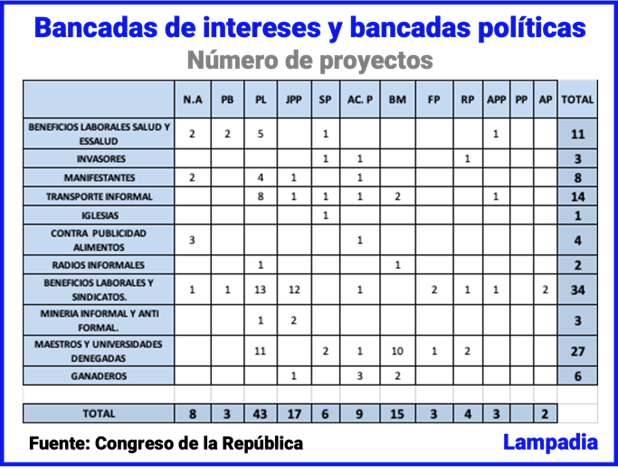 Bancadas de intereses y bancadas políticas
Número de proyectos

| | N.A | PB | PL | JPP | SP | AC. P | BM | FP | RP | APP | PP | AP | TOTAL |
|---|---|---|---|---|---|---|---|---|---|---|---|---|---|
| BENEFICIOS LABORALES SALUD Y ESSALUD | 2 | 2 | 5 | | 1 | | | | | 1 | | | 11 |
| INVASORES | | | | | 1 | 1 | | | 1 | | | | 3 |
| MANIFESTANTES | 2 | | 4 | 1 | | 1 | | | | | | | 8 |
| TRANSPORTE INFORMAL | | | 8 | 1 | 1 | 1 | 2 | | | 1 | | | 14 |
| IGLESIAS | | | | | 1 | | | | | | | | 1 |
| CONTRA PUBLICIDAD ALIMENTOS | 3 | | | | | 1 | | | | | | | 4 |
| RADIOS INFORMALES | | | 1 | | | | 1 | | | | | | 2 |
| BENEFICIOS LABORALES Y SINDICATOS. | 1 | 1 | 13 | 12 | | 1 | | 2 | 1 | 1 | | 2 | 34 |
| MINERIA INFORMAL Y ANTI FORMAL. | | | 1 | 2 | | | | | | | | | 3 |
| MAESTROS Y UNIVERSIDADES DENEGADAS | | | 11 | | 2 | 1 | 10 | 1 | 2 | | | | 27 |
| GANADEROS | | | | 1 | | 3 | 2 | | | | | | 6 |
| | | | | | | | | | | | | | |
| TOTAL | 8 | 3 | 43 | 17 | 6 | 9 | 15 | 3 | 4 | 3 | | 2 | |

Fuente: Congreso de la República
Lampadia